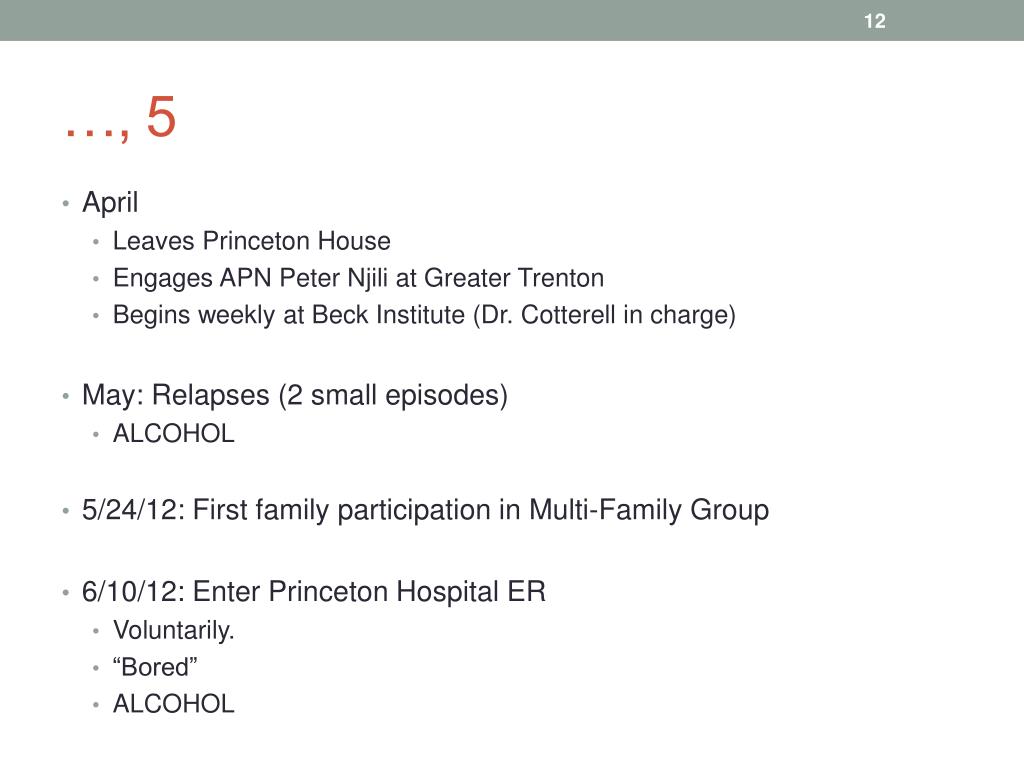 12

…, 5

• April
  • Leaves Princeton House
  • Engages APN Peter Njili at Greater Trenton
  • Begins weekly at Beck Institute (Dr. Cotterell in charge)

• May: Relapses (2 small episodes)
  • ALCOHOL

• 5/24/12: First family participation in Multi-Family Group

• 6/10/12: Enter Princeton Hospital ER
  • Voluntarily.
  • “Bored”
  • ALCOHOL